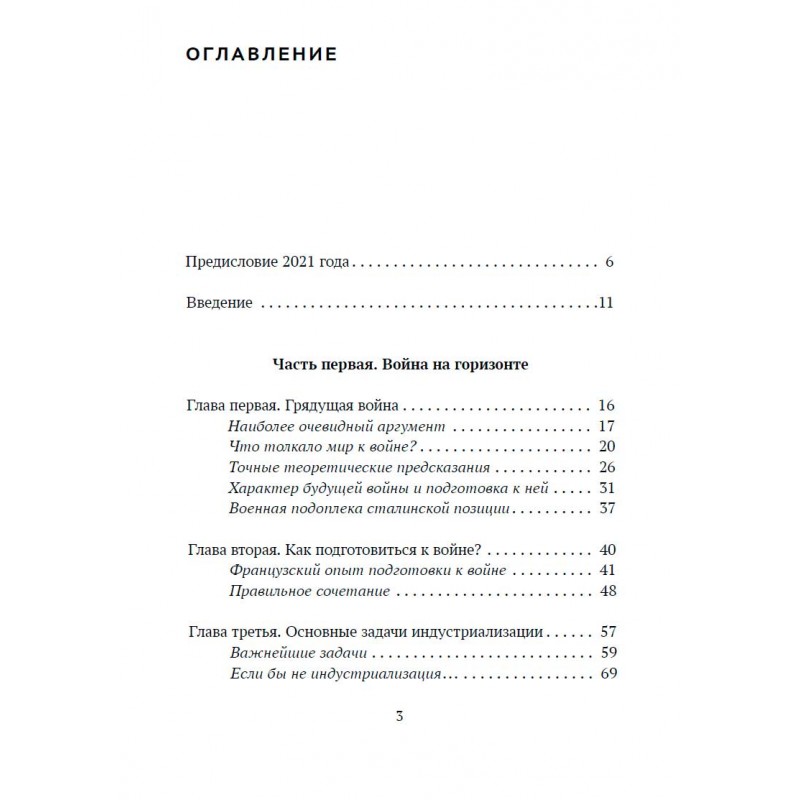 ОГЛАВЛЕНИЕ

Предисловие 2021 года 6

Введение 11

Часть первая. Война на горизонте

Глава первая. Грядущая война 16
Наиболее очевидный аргумент 17
Что толкало мир к войне? 20
Точные теоретические предсказания 26
Характер будущей войны и подготовка к ней 31
Военная подоплека сталинской позиции 37

Глава вторая. Как подготовиться к войне? 40
Французский опыт подготовки к войне 41
Правильное сочетание 48

Глава третья. Основные задачи индустриализации 57
Важнейшие задачи 59
Если бы не индустриализация 69

3